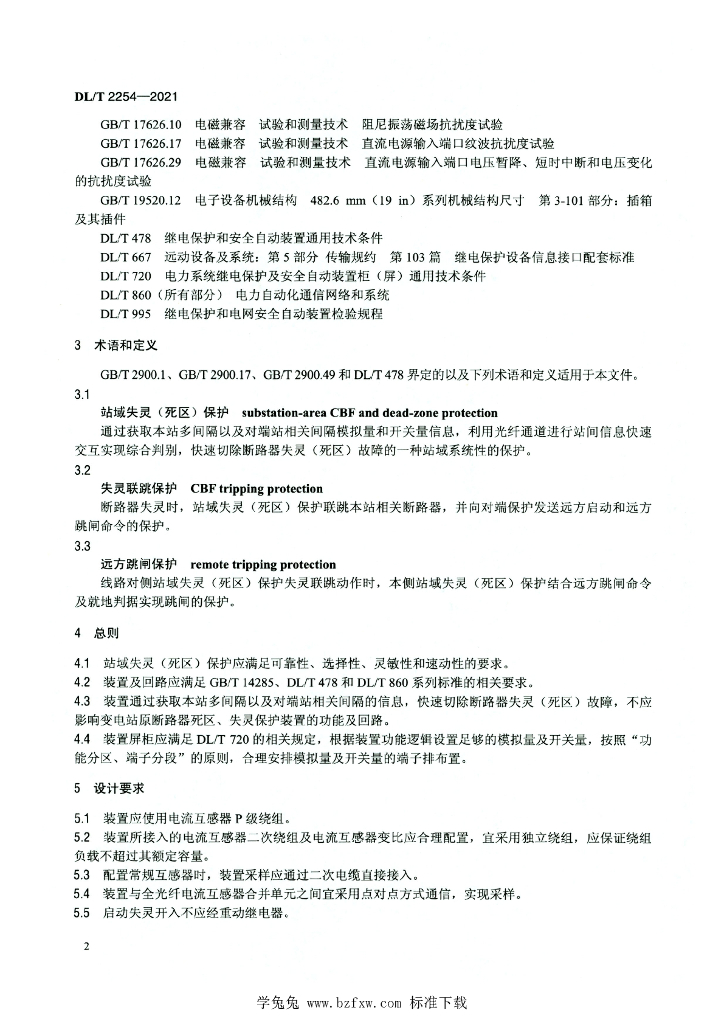 DL/T 2254—2021

GB/T 17626.10　电磁兼容　试验和测量技术　阻尼振荡磁场抗扰度试验

GB/T 17626.17　电磁兼容　试验和测量技术　直流电源输入端口纹波抗扰度试验

GB/T 17626.29　电磁兼容　试验和测量技术　直流电源输入端口电压暂降、短时中断和电压变化的抗扰度试验

GB/T 19520.12　电子设备机械结构　482.6 mm（19 in）系列机械结构尺寸　第 3-101 部分：插箱及其插件

DL/T 478　继电保护和安全自动装置通用技术条件

DL/T 667　远动设备及系统：第 5 部分　传输规约　第 103 篇　继电保护设备信息接口配套标准

DL/T 720　电力系统继电保护及安全自动装置柜（屏）通用技术条件

DL/T 860（所有部分）　电力自动化通信网络和系统

DL/T 995　继电保护和电网安全自动装置检验规程

3　术语和定义

GB/T 2900.1、GB/T 2900.17、GB/T 2900.49 和 DL/T 478 界定的以及下列术语和定义适用于本文件。

3.1

站域失灵（死区）保护　substation-area CBF and dead-zone protection

通过获取本站多间隔以及对端站相关间隔模拟量和开关量信息，利用光纤通道进行站间信息快速交互实现综合判别，快速切除断路器失灵（死区）故障的一种站域系统性的保护。

3.2

失灵联跳保护　CBF tripping protection

断路器失灵时，站域失灵（死区）保护联跳本站相关断路器，并向对端保护发送远方启动和远方跳闸命令的保护。

3.3

远方跳闸保护　remote tripping protection

线路对侧站域失灵（死区）保护失灵联跳动作时，本侧站域失灵（死区）保护结合远方跳闸命令及就地判据实现跳闸的保护。

4　总则

4.1　站域失灵（死区）保护应满足可靠性、选择性、灵敏性和速动性的要求。

4.2　装置及回路应满足 GB/T 14285、DL/T 478 和 DL/T 860 系列标准的相关要求。

4.3　装置通过获取本站多间隔以及对端站相关间隔的信息，快速切除断路器失灵（死区）故障，不应影响变电站原断路器死区、失灵保护装置的功能及回路。

4.4　装置屏柜应满足 DL/T 720 的相关规定，根据装置功能逻辑设置足够的模拟量及开关量，按照“功能分区、端子分段”的原则，合理安排模拟量及开关量的端子排布置。

5　设计要求

5.1　装置应使用电流互感器 P 级绕组。

5.2　装置所接入的电流互感器二次绕组及电流互感器变比应合理配置，宜采用独立绕组，应保证绕组负载不超过其额定容量。

5.3　配置常规互感器时，装置采样应通过二次电缆直接接入。

5.4　装置与全光纤电流互感器合并单元之间宜采用点对点方式通信，实现采样。

5.5　启动失灵开入不应经重动继电器。

2

学兔兔 www.bzfxw.com 标准下载